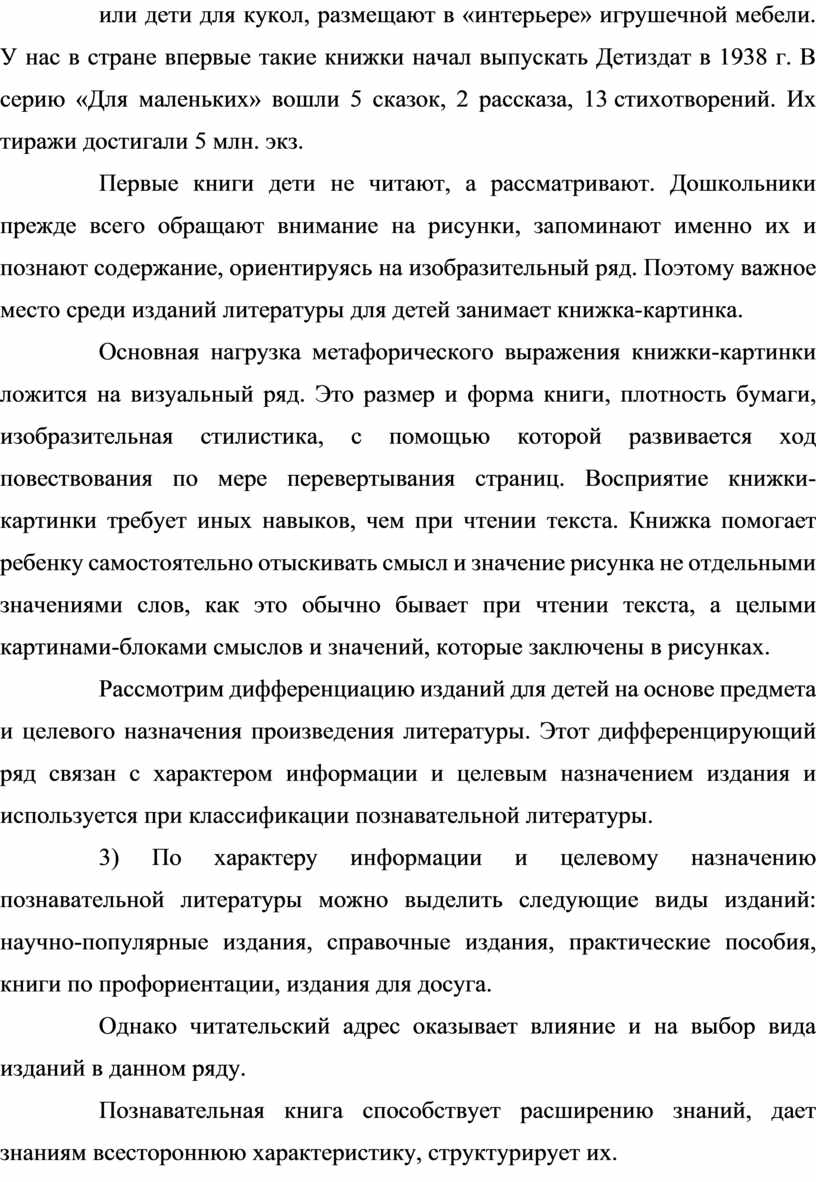 или дети для кукол, размещают в «интерьере» игрушечной мебели. У нас в стране впервые такие книжки начал выпускать Детиздат в 1938 г. В серию «Для маленьких» вошли 5 сказок, 2 рассказа, 13 стихотворений. Их тиражи достигали 5 млн. экз.

Первые книги дети не читают, а рассматривают. Дошкольники прежде всего обращают внимание на рисунки, запоминают именно их и познают содержание, ориентируясь на изобразительный ряд. Поэтому важное место среди изданий литературы для детей занимает книжка-картинка.

Основная нагрузка метафорического выражения книжки-картинки ложится на визуальный ряд. Это размер и форма книги, плотность бумаги, изобразительная стилистика, с помощью которой развивается ход повествования по мере перевертывания страниц. Восприятие книжки-картинки требует иных навыков, чем при чтении текста. Книжка помогает ребенку самостоятельно отыскивать смысл и значение рисунка не отдельными значениями слов, как это обычно бывает при чтении текста, а целыми картинами-блоками смыслов и значений, которые заключены в рисунках.

Рассмотрим дифференциацию изданий для детей на основе предмета и целевого назначения произведения литературы. Этот дифференцирующий ряд связан с характером информации и целевым назначением издания и используется при классификации познавательной литературы.

3) По характеру информации и целевому назначению познавательной литературы можно выделить следующие виды изданий: научно-популярные издания, справочные издания, практические пособия, книги по профориентации, издания для досуга.

Однако читательский адрес оказывает влияние и на выбор вида изданий в данном ряду.

Познавательная книга способствует расширению знаний, дает знаниям всестороннюю характеристику, структурирует их.